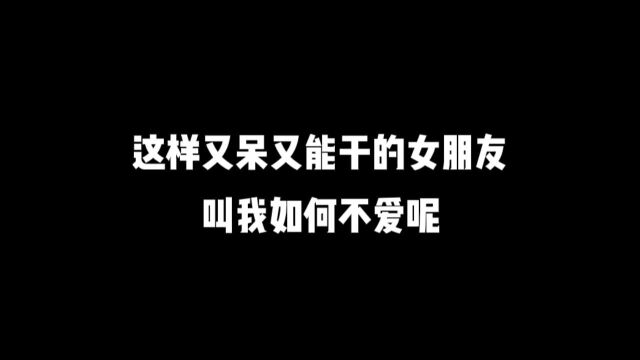 这样又呆又能干的女朋友
叫我如何不爱呢